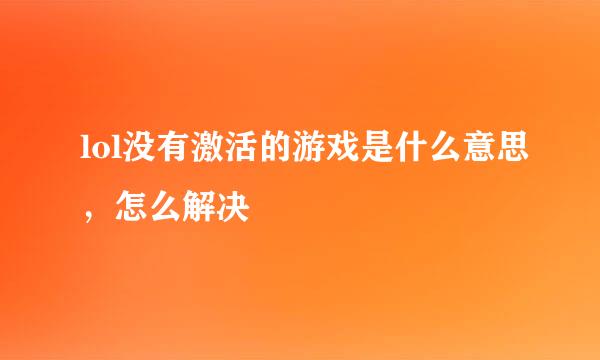 lol没有激活的游戏是什么意思，怎么解决